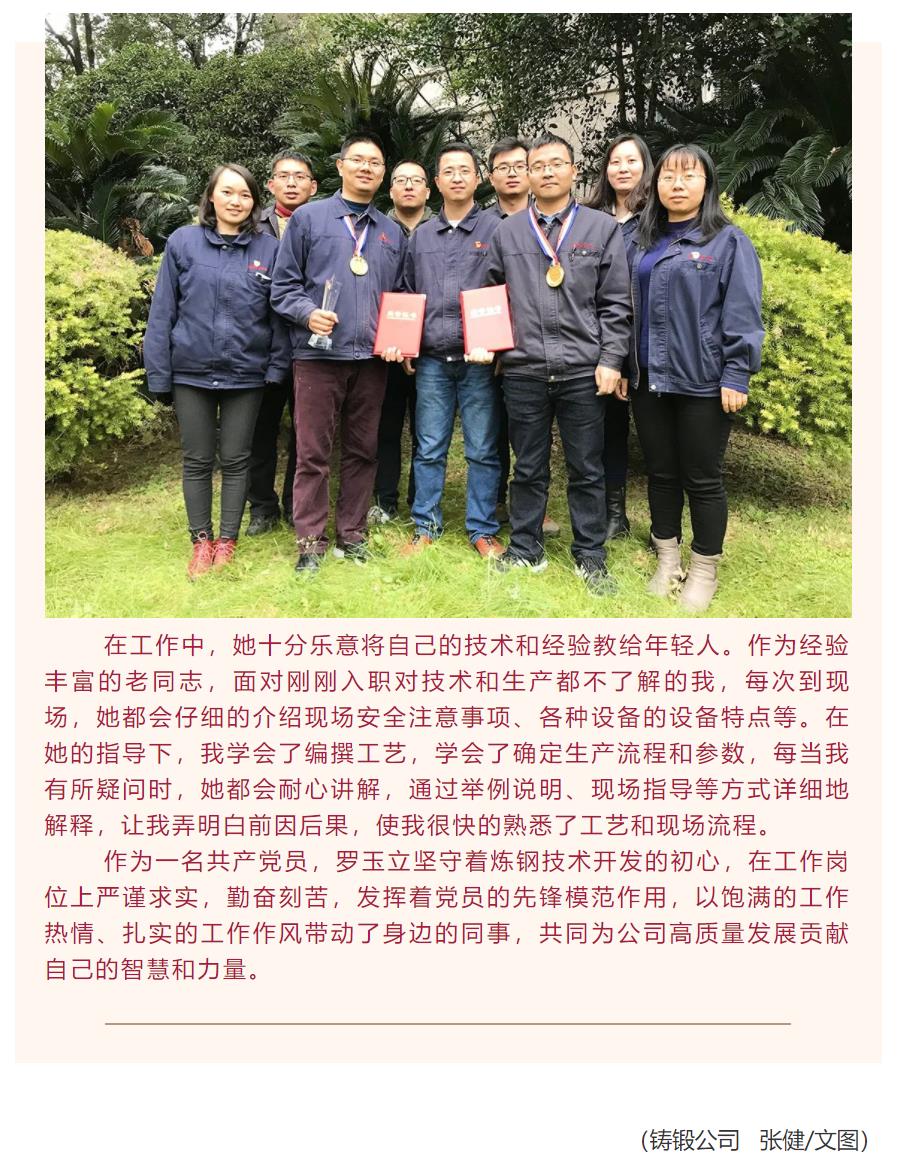 在工作中，她十分乐意将自己的技术和经验教给年轻人。作为经验丰富的老同志，面对刚刚入职对技术和生产都不了解的我，每次到现场，她都会仔细的介绍现场安全注意事项、各种设备的设备特点等。在她的指导下，我学会了编撰工艺，学会了确定生产流程和参数，每当我有所疑问时，她都会耐心讲解，通过举例说明、现场指导等方式详细地解释，让我弄明白前因后果，使我很快的熟悉了工艺和现场流程。

作为一名共产党员，罗玉立坚守着炼钢技术开发的初心，在工作岗位上严谨求实，勤奋刻苦，发挥着党员的先锋模范作用，以饱满的工作热情、扎实的工作作风带动了身边的同事，共同为公司高质量发展贡献自己的智慧和力量。

(铸锻公司　张健/文图)